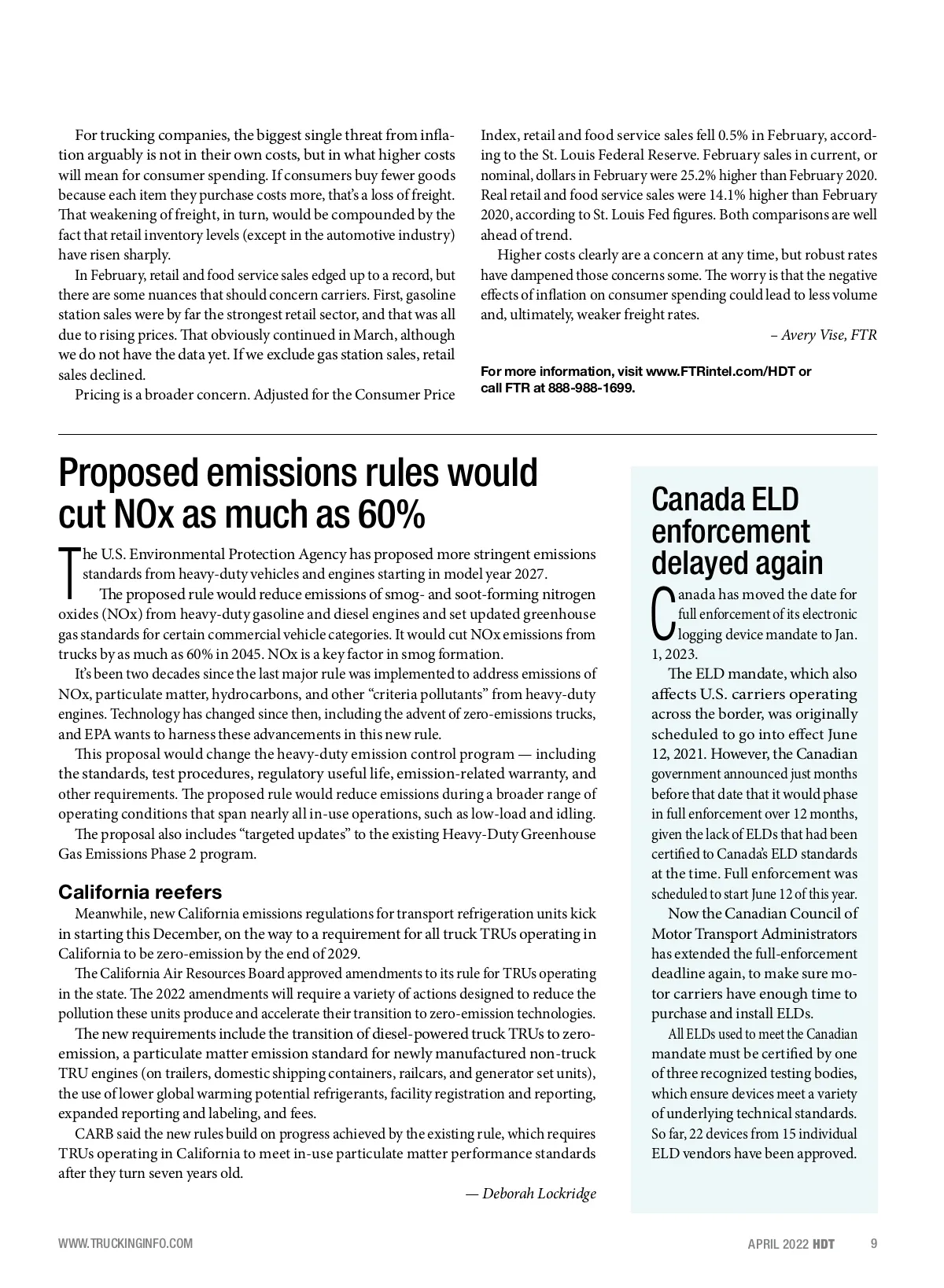 For trucking companies, the biggest single threat from inflation arguably is not in their own costs, but in what higher costs will mean for consumer spending. If consumers buy fewer goods because each item they purchase costs more, that's a loss of freight. That weakening of freight, in turn, would be compounded by the fact that retail inventory levels (except in the automotive industry) have risen sharply.

In February, retail and food service sales edged up to a record, but there are some nuances that should concern carriers. First, gasoline station sales were by far the strongest retail sector, and that was all due to rising prices. That obviously continued in March, although we do not have the data yet. If we exclude gas station sales, retail sales declined.

Pricing is a broader concern. Adjusted for the Consumer Price Index, retail and food service sales fell 0.5% in February, according to the St. Louis Federal Reserve. February sales in current, or nominal, dollars in February were 25.2% higher than February 2020. Real retail and food service sales were 14.1% higher than February 2020, according to St. Louis Fed figures. Both comparisons are well ahead of trend.

Higher costs clearly are a concern at any time, but robust rates have dampened those concerns some. The worry is that the negative effects of inflation on consumer spending could lead to less volume and, ultimately, weaker freight rates.

– Avery Vise, FTR

For more information, visit www.FTRintel.com/HDT or call FTR at 888-988-1699.

Proposed emissions rules would cut NOx as much as 60%

The U.S. Environmental Protection Agency has proposed more stringent emissions standards from heavy-duty vehicles and engines starting in model year 2027.

The proposed rule would reduce emissions of smog- and soot-forming nitrogen oxides (NOx) from heavy-duty gasoline and diesel engines and set updated greenhouse gas standards for certain commercial vehicle categories. It would cut NOx emissions from trucks by as much as 60% in 2045. NOx is a key factor in smog formation.

It's been two decades since the last major rule was implemented to address emissions of NOx, particulate matter, hydrocarbons, and other "criteria pollutants" from heavy-duty engines. Technology has changed since then, including the advent of zero-emissions trucks, and EPA wants to harness these advancements in this new rule.

This proposal would change the heavy-duty emission control program — including the standards, test procedures, regulatory useful life, emission-related warranty, and other requirements. The proposed rule would reduce emissions during a broader range of operating conditions that span nearly all in-use operations, such as low-load and idling.

The proposal also includes "targeted updates" to the existing Heavy-Duty Greenhouse Gas Emissions Phase 2 program.

California reefers

Meanwhile, new California emissions regulations for transport refrigeration units kick in starting this December, on the way to a requirement for all truck TRUs operating in California to be zero-emission by the end of 2029.

The California Air Resources Board approved amendments to its rule for TRUs operating in the state. The 2022 amendments will require a variety of actions designed to reduce the pollution these units produce and accelerate their transition to zero-emission technologies.

The new requirements include the transition of diesel-powered truck TRUs to zero-emission, a particulate matter emission standard for newly manufactured non-truck TRU engines (on trailers, domestic shipping containers, railcars, and generator set units), the use of lower global warming potential refrigerants, facility registration and reporting, expanded reporting and labeling, and fees.

CARB said the new rules build on progress achieved by the existing rule, which requires TRUs operating in California to meet in-use particulate matter performance standards after they turn seven years old.

— Deborah Lockridge

Canada ELD enforcement delayed again

Canada has moved the date for full enforcement of its electronic logging device mandate to Jan. 1, 2023.

The ELD mandate, which also affects U.S. carriers operating across the border, was originally scheduled to go into effect June 12, 2021. However, the Canadian government announced just months before that date that it would phase in full enforcement over 12 months, given the lack of ELDs that had been certified to Canada's ELD standards at the time. Full enforcement was scheduled to start June 12 of this year.

Now the Canadian Council of Motor Transport Administrators has extended the full-enforcement deadline again, to make sure motor carriers have enough time to purchase and install ELDs.

All ELDs used to meet the Canadian mandate must be certified by one of three recognized testing bodies, which ensure devices meet a variety of underlying technical standards. So far, 22 devices from 15 individual ELD vendors have been approved.

WWW.TRUCKINGINFO.COM

APRIL 2022 HDT 9